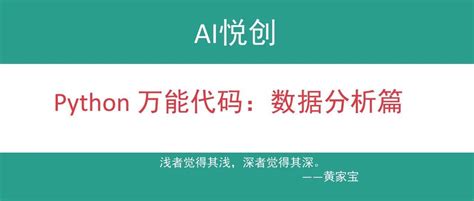 AI悦创

Python 万能代码：数据分析篇

浅者觉得其浅，深者觉得其深。
——黄家宝